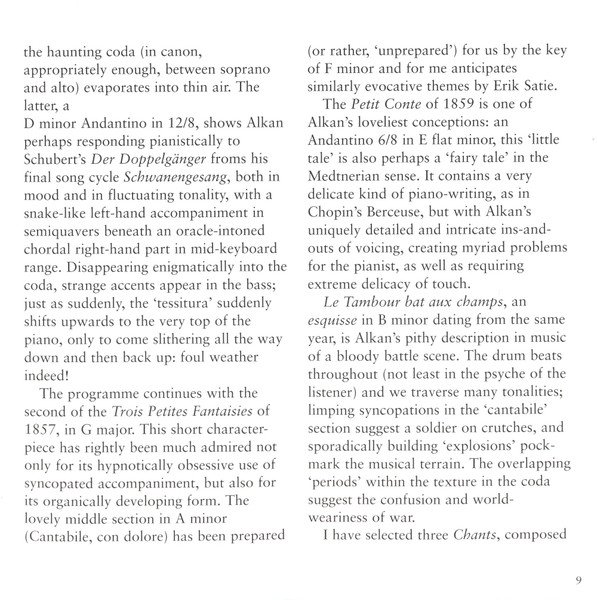 the haunting coda (in canon, appropriately enough, between soprano and alto) evaporates into thin air. The latter, a D minor Andantino in 12/8, shows Alkan perhaps responding pianistically to Schubert's Der Doppelgänger froms his final song cycle Schwanengesang, both in mood and in fluctuating tonality, with a snake-like left-hand accompaniment in semiquavers beneath an oracle-intoned chordal right-hand part in mid-keyboard range. Disappearing enigmatically into the coda, strange accents appear in the bass; just as suddenly, the 'tessitura' suddenly shifts upwards to the very top of the piano, only to come slithering all the way down and then back up: foul weather indeed!

The programme continues with the second of the Trois Petites Fantaisies of 1857, in G major. This short character-piece has rightly been much admired not only for its hypnotically obsessive use of syncopated accompaniment, but also for its organically developing form. The lovely middle section in A minor (Cantabile, con dolore) has been prepared (or rather, 'unprepared') for us by the key of F minor and for me anticipates similarly evocative themes by Erik Satie.

The Petit Conte of 1859 is one of Alkan's loveliest conceptions: an Andantino 6/8 in E flat minor, this 'little tale' is also perhaps a 'fairy tale' in the Medtnerian sense. It contains a very delicate kind of piano-writing, as in Chopin's Berceuse, but with Alkan's uniquely detailed and intricate ins-and-outs of voicing, creating myriad problems for the pianist, as well as requiring extreme delicacy of touch.

Le Tambour bat aux champs, an esquisse in B minor dating from the same year, is Alkan's pithy description in music of a bloody battle scene. The drum beats throughout (not least in the psyche of the listener) and we traverse many tonalities; limping syncopations in the 'cantabile' section suggest a soldier on crutches, and sporadically building 'explosions' pock-mark the musical terrain. The overlapping 'periods' within the texture in the coda suggest the confusion and world-weariness of war.

I have selected three Chants, composed

9